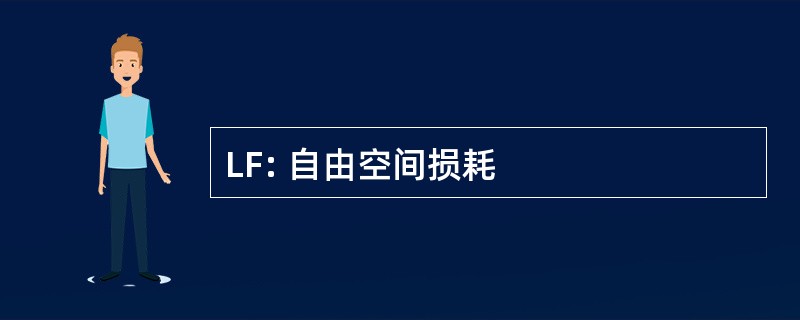 LF: 自由空间损耗